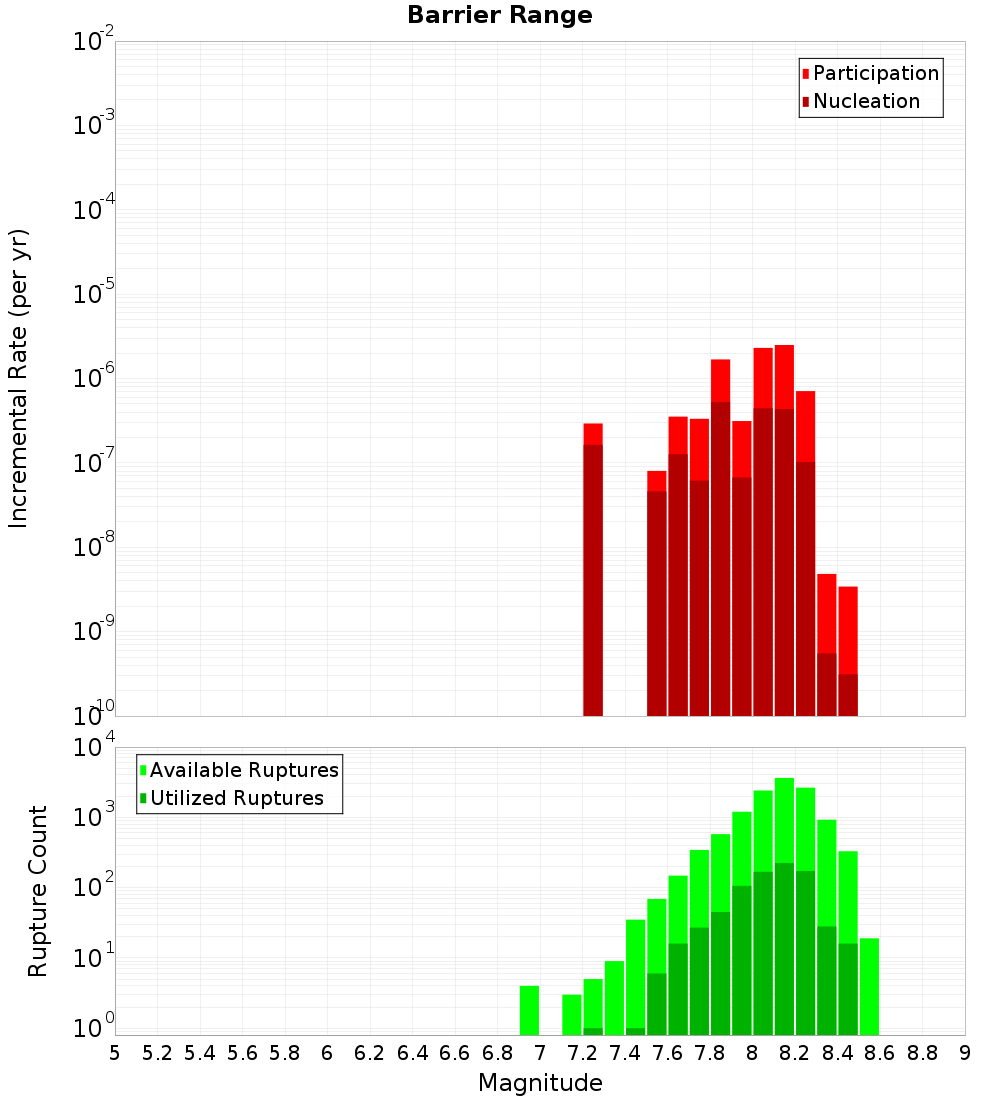 Barrier Range

Participation
Nucleation

Incremental Rate (per yr)

$10^{-2}$
$10^{-3}$
$10^{-4}$
$10^{-5}$
$10^{-6}$
$10^{-7}$
$10^{-8}$
$10^{-9}$
$10^{-10}$

Available Ruptures
Utilized Ruptures

Rupture Count

$10^{4}$
$10^{3}$
$10^{2}$
$10^{1}$
$10^{0}$

5 5.2 5.4 5.6 5.8 6 6.2 6.4 6.6 6.8 7 7.2 7.4 7.6 7.8 8 8.2 8.4 8.6 8.8 9

Magnitude